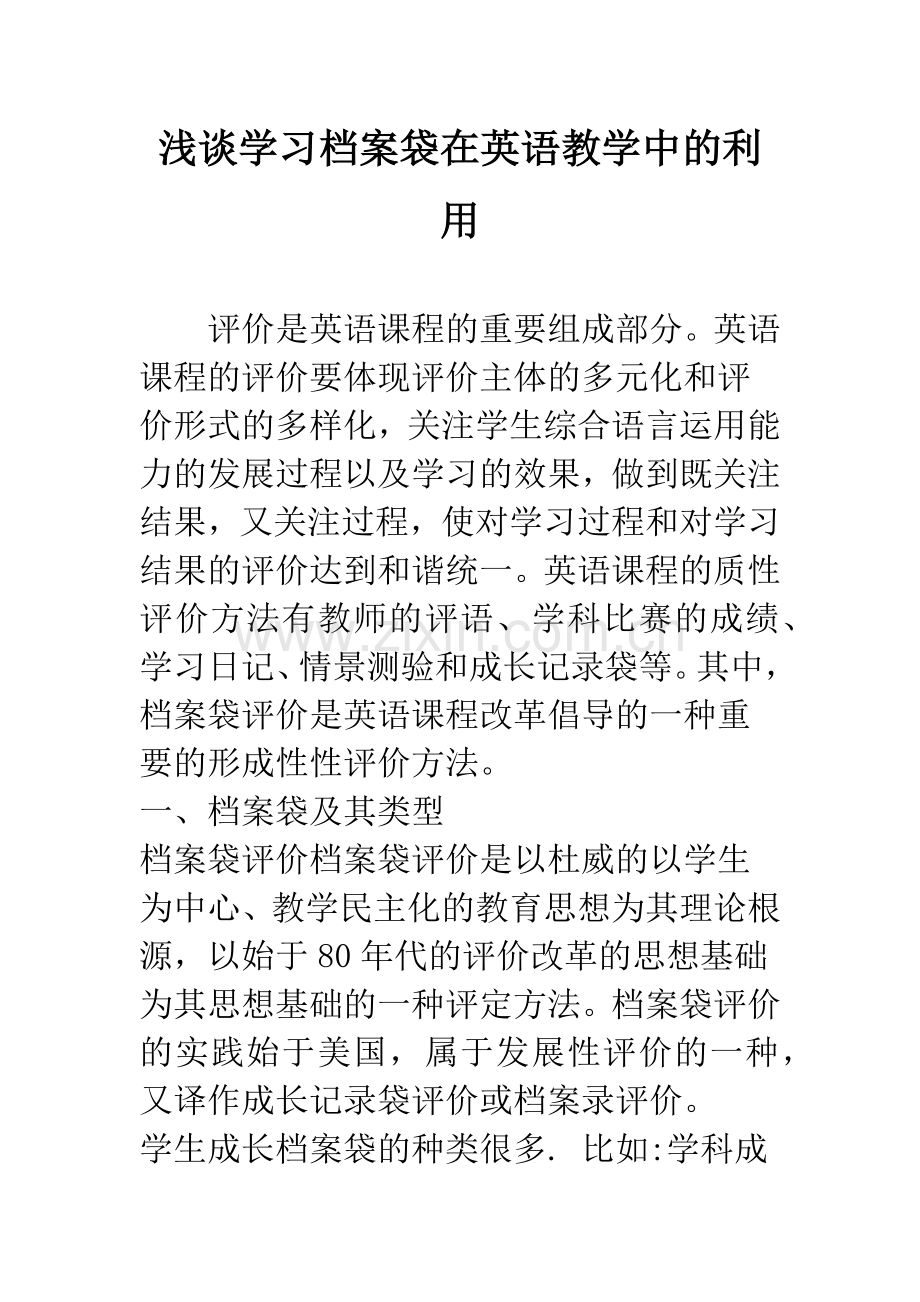 浅谈学习档案袋在英语教学中的利用

评价是英语课程的重要组成部分。英语课程的评价要体现评价主体的多元化和评价形式的多样化，关注学生综合语言运用能力的发展过程以及学习的效果，做到既关注结果，又关注过程，使对学习过程和对学习结果的评价达到和谐统一。英语课程的质性评价方法有教师的评语、学科比赛的成绩、学习日记、情景测验和成长记录袋等。其中，档案袋评价是英语课程改革倡导的一种重要的形成性性评价方法。

一、档案袋及其类型

档案袋评价档案袋评价是以杜威的以学生为中心、教学民主化的教育思想为其理论根源，以始于80年代的评价改革的思想基础为其思想基础的一种评定方法。档案袋评价的实践始于美国，属于发展性评价的一种，又译作成长记录袋评价或档案录评价。

学生成长档案袋的种类很多. 比如:学科成

www.zixin.com.cn